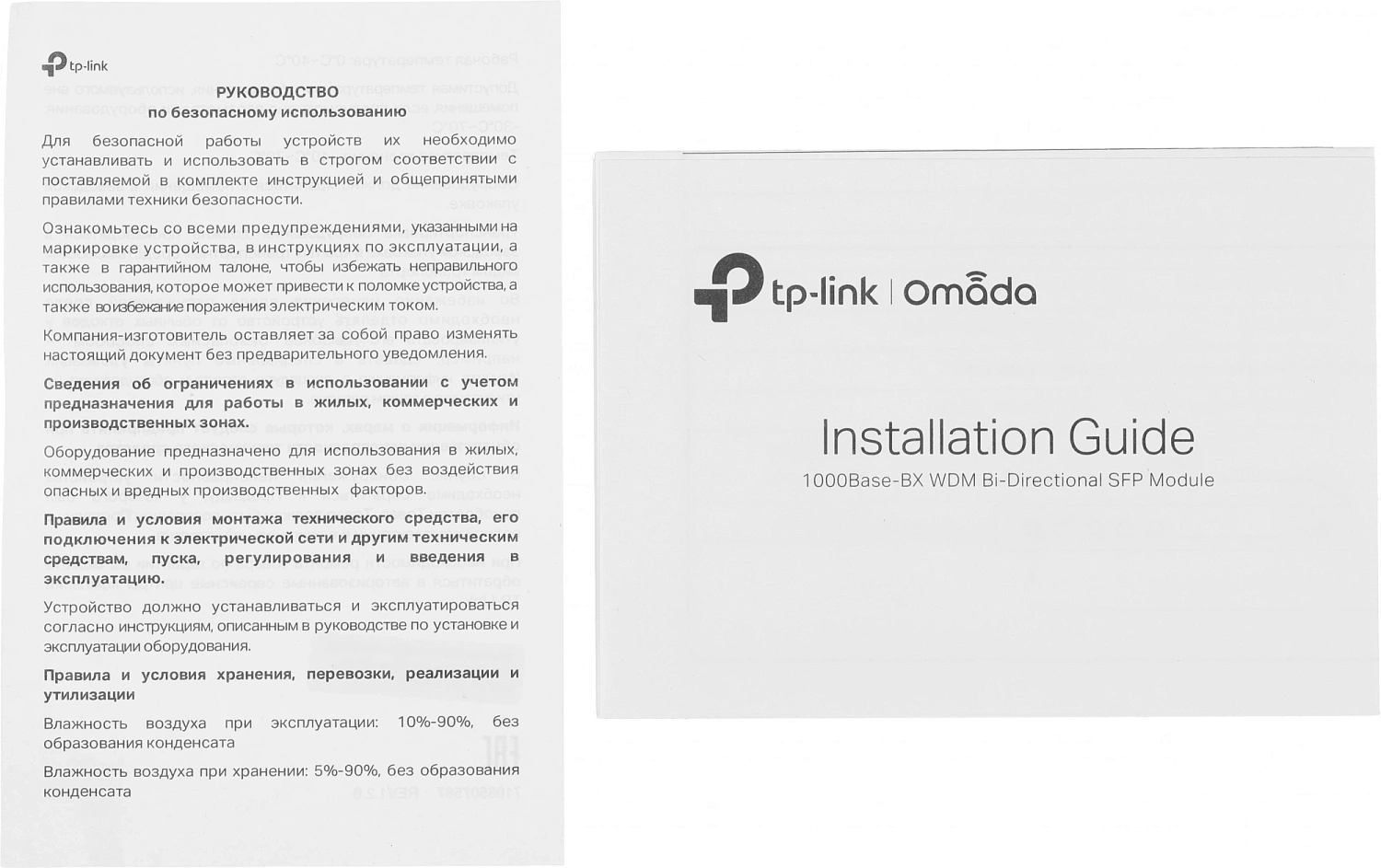 tp-link

РУКОВОДСТВО
по безопасному использованию

Для безопасной работы устройств их необходимо устанавливать и использовать в строгом соответствии с поставляемой в комплекте инструкцией и общепринятыми правилами техники безопасности.

Ознакомьтесь со всеми предупреждениями, указанными на маркировке устройства, в инструкциях по эксплуатации, а также в гарантийном талоне, чтобы избежать неправильного использования, которое может привести к поломке устройства, а также во избежание поражения электрическим током.

Компания-изготовитель оставляет за собой право изменять настоящий документ без предварительного уведомления.

Сведения об ограничениях в использовании с учетом предназначения для работы в жилых, коммерческих и производственных зонах.

Оборудование предназначено для использования в жилых, коммерческих и производственных зонах без воздействия опасных и вредных производственных факторов.

Правила и условия монтажа технического средства, его подключения к электрической сети и другим техническим средствам, пуска, регулирования и введения в эксплуатацию.

Устройство должно устанавливаться и эксплуатироваться согласно инструкциям, описанным в руководстве по установке и эксплуатации оборудования.

Правила и условия хранения, перевозки, реализации и утилизации

Влажность воздуха при эксплуатации: 10%-90%, без образования конденсата

Влажность воздуха при хранении: 5%-90%, без образования конденсата

tp-link | Omada

Installation Guide
1000Base-BX WDM Bi-Directional SFP Module